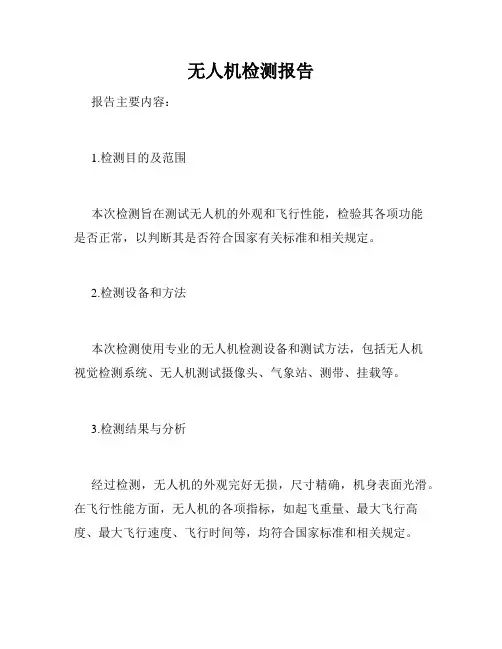 无人机检测报告

报告主要内容：

1.检测目的及范围

本次检测旨在测试无人机的外观和飞行性能，检验其各项功能是否正常，以判断其是否符合国家有关标准和相关规定。

2.检测设备和方法

本次检测使用专业的无人机检测设备和测试方法，包括无人机视觉检测系统、无人机测试摄像头、气象站、测带、挂载等。

3.检测结果与分析

经过检测，无人机的外观完好无损，尺寸精确，机身表面光滑。在飞行性能方面，无人机的各项指标，如起飞重量、最大飞行高度、最大飞行速度、飞行时间等，均符合国家标准和相关规定。